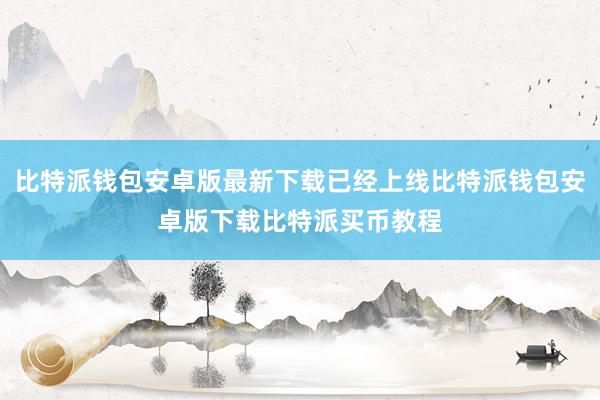 比特派钱包安卓版最新下载已经上线比特派钱包安卓版下载比特派买币教程